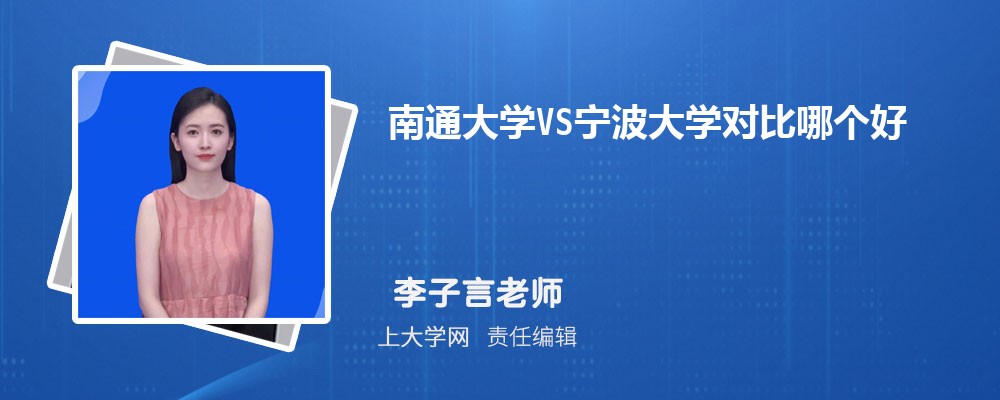 南通大学VS宁波大学对比哪个好

李子言老师

上大学网　责任编辑